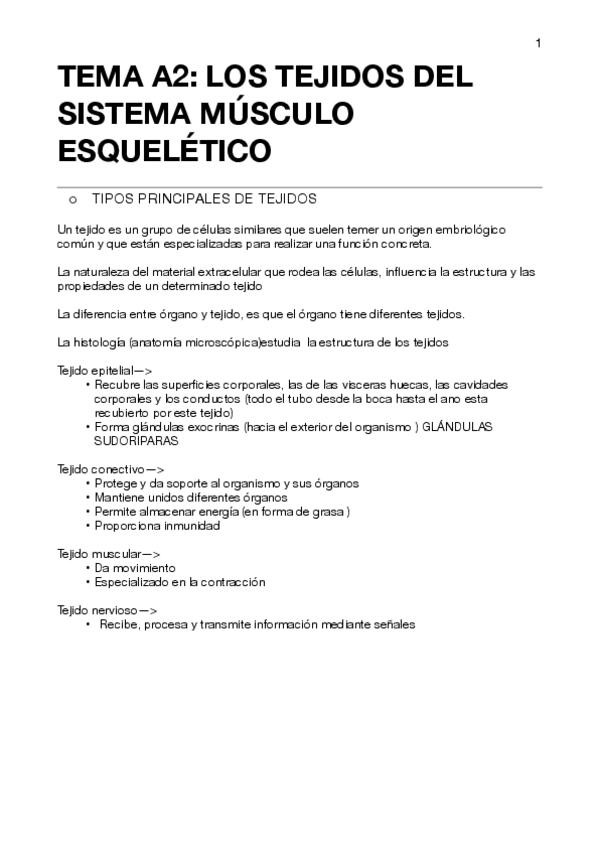 1

TEMA A2: LOS TEJIDOS DEL SISTEMA MÚSCULO ESQUELÉTICO

o TIPOS PRINCIPALES DE TEJIDOS

Un tejido es un grupo de células similares que suelen temer un origen embriológico común y que están especializadas para realizar una función concreta.

La naturaleza del material extracelular que rodea las células, influencia la estructura y las propiedades de un determinado tejido

La diferencia entre órgano y tejido, es que el órgano tiene diferentes tejidos.

La histología (anatomía microscópica)estudia la estructura de los tejidos

Tejido epitelial—>
• Recubre las superficies corporales, las de las visceras huecas, las cavidades corporales y los conductos (todo el tubo desde la boca hasta el ano esta recubierto por este tejido)
• Forma glándulas exocrinas (hacia el exterior del organismo ) GLÁNDULAS SUDORIPARAS

Tejido conectivo—>
• Protege y da soporte al organismo y sus órganos
• Mantiene unidos diferentes órganos
• Permite almacenar energía (en forma de grasa )
• Proporciona inmunidad

Tejido muscular—>
• Da movimiento
• Especializado en la contracción

Tejido nervioso—>
• Recibe, procesa y transmite información mediante señales